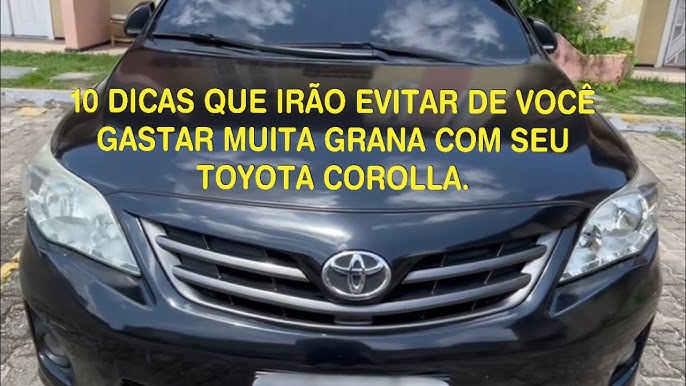 10 DICAS QUE IRÃO EVITAR DE VOCÊ GASTAR MUITA GRANA COM SEU TOYOTA COROLLA.